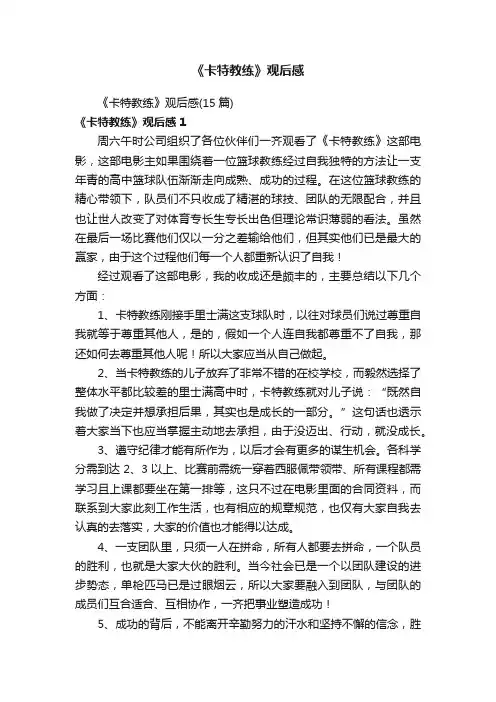 《卡特教练》观后感

《卡特教练》观后感(15 篇)

《卡特教练》观后感 1

周六午时公司组织了各位伙伴们一齐观看了《卡特教练》这部电影，这部电影主如果围绕着一位篮球教练经过自我独特的方法让一支年青的高中篮球队伍渐渐走向成熟、成功的过程。在这位篮球教练的精心带领下，队员们不只收成了精湛的球技、团队的无限配合，并且也让世人改变了对体育专长生专长出色但理论常识薄弱的看法。虽然在最后一场比赛他们仅以一分之差输给他们，但其实他们已是最大的赢家，由于这个过程他们每一个人都重新认识了自我！

经过观看了这部电影，我的收成还是颇丰的，主要总结以下几个方面：

1、卡特教练刚接手里士满这支球队时，以往对球员们说过尊重自我就等于尊重其他人，是的，假如一个人连自我都尊重不了自我，那还如何去尊重其他人呢！所以大家应当从自己做起。

2、当卡特教练的儿子放弃了非常不错的在校学校，而毅然选择了整体水平都比较差的里士满高中时，卡特教练就对儿子说：“既然自我做了决定并想承担后果，其实也是成长的一部分。”这句话也透示着大家当下也应当掌握主动地去承担，由于没迈出、行动，就没成长。

3、遵守纪律才能有所作为，以后才会有更多的谋生机会。各科学分需到达 2、3 以上、比赛前需统一穿着西服佩带领带、所有课程都需学习且上课都要坐在第一排等，这只不过在电影里面的合同资料，而联系到大家此刻工作生活，也有相应的规章规范，也仅有大家自我去认真的去落实，大家的价值也才能得以达成。

4、一支团队里，只须一人在拼命，所有人都要去拼命，一个队员的胜利，也就是大家大伙的胜利。当今社会已是一个以团队建设的进步势态，单枪匹马已是过眼烟云，所以大家要融入到团队，与团队的成员们互合适合、互相协作，一齐把事业塑造成功！

5、成功的背后，不能离开辛勤努力的汗水和坚持不懈的信念，胜